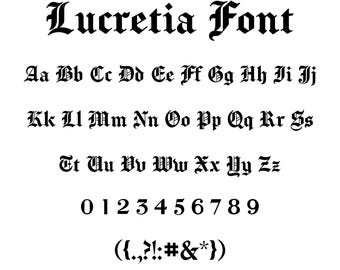 Lucretia Font

Aa Bb Cc Dd Ee Ff Gg Hh Ii Jj

Kk Ll Mm Nn Oo Pp Qq Rr Ss

Tt Uu Vv Ww Xx Yy Zz

0 1 2 3 4 5 6 7 8 9

({.,?!:#&*})